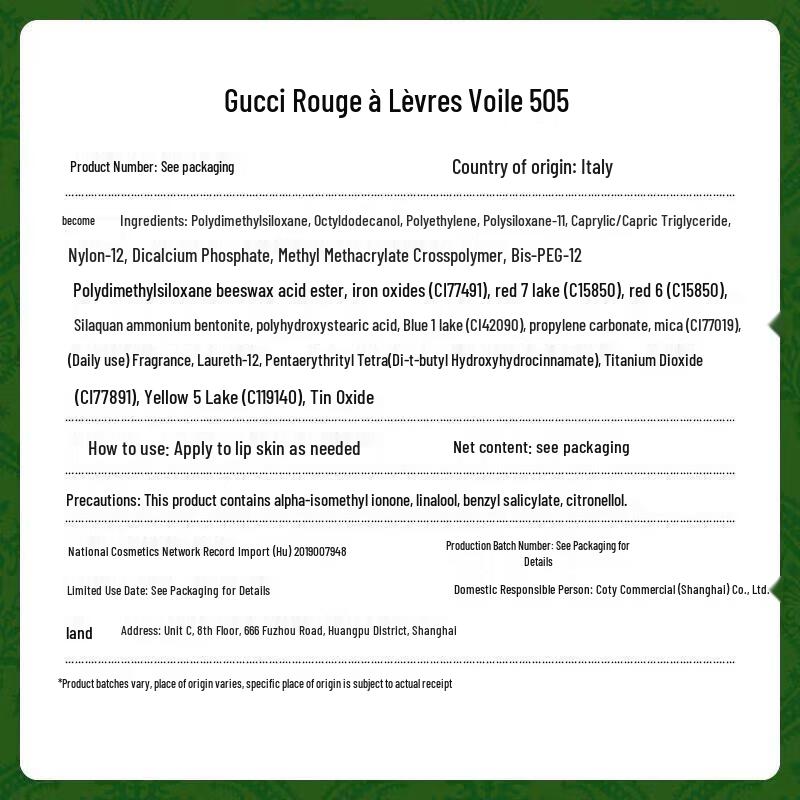 Gucci Rouge à Lèvres Voile 505

Product Number: See packaging

Country of origin: Italy

become Ingredients: Polydimethylsiloxane, Octyldodecanol, Polyethylene, Polysiloxane-11, Caprylic/Capric Triglyceride, Nylon-12, Dicalcium Phosphate, Methyl Methacrylate Crosspolymer, Bis-PEG-12 Polydimethylsiloxane beeswax acid ester, iron oxides (CI77491), red 7 lake (C15850), red 6 (C15850), Silaquan ammonium bentonite, polyhydroxystearic acid, Blue 1 lake (CI42090), propylene carbonate, mica (CI77019), (Daily use) Fragrance, Laureth-12, Pentaerythrityl Tetra(Di-t-butyl Hydroxyhydrocinnamate), Titanium Dioxide (CI77891), Yellow 5 Lake (C119140), Tin Oxide

How to use: Apply to lip skin as needed

Net content: see packaging

Precautions: This product contains alpha-isomethyl ionone, linalool, benzyl salicylate, citronellol.

National Cosmetics Network Record Import (Hu) 2019007948

Production Batch Number: See Packaging for Details

Limited Use Date: See Packaging for Details

Domestic Responsible Person: Coty Commercial (Shanghai) Co., Ltd.

land Address: Unit C, 8th Floor, 666 Fuzhou Road, Huangpu District, Shanghai

*Product batches vary, place of origin varies, specific place of origin is subject to actual receipt